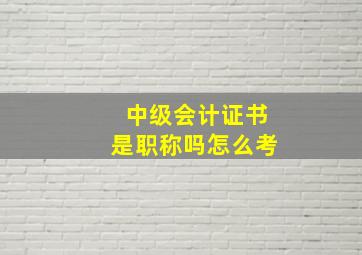 中级会计证书
是职称吗怎么考